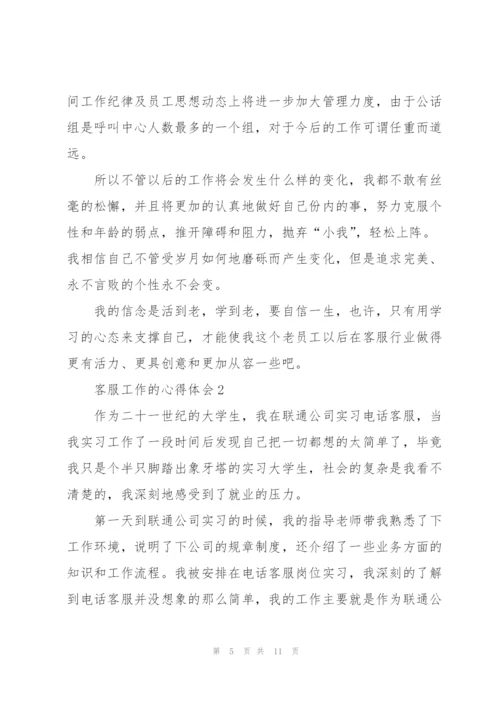 间工作纪律及员工思想动态上将进一步加大管理力度，由于公话组是呼叫中心人数最多的一个组，对于今后的工作可谓任重而道远。

所以不管以后的工作将会发生什么样的变化，我都不敢有丝毫的松懈，并且将更加的认真地做好自己份内的事，努力克服个性和年龄的弱点，推开障碍和阻力，抛弃“小我”，轻松上阵。我相信自己不管受岁月如何地磨砺而产生变化，但是追求完美、永不言败的个性永不会变。

我的信念是活到老，学到老，要自信一生，也许，只有用学习的心态来支撑自己，才能使我这个老员工以后在客服行业做得更有活力、更具创意和更加从容一些吧。

客服工作的心得体会2

作为二十一世纪的大学生，我在联通公司实习电话客服，当我实习工作了一段时间后发现自己把一切都想的太简单了，毕竟我只是个半只脚踏出象牙塔的实习大学生，社会的复杂是我看不清楚的，我深刻地感受到了就业的压力。

第一天到联通公司实习的时候，我的指导老师带我熟悉了下工作环境，说明了下公司的规章制度，还介绍了一些业务方面的知识和工作流程。我被安排在电话客服岗位实习，我深刻的了解到电话客服并没想象的那么简单，我的工作主要就是作为联通公

第 5 页 共 11 页